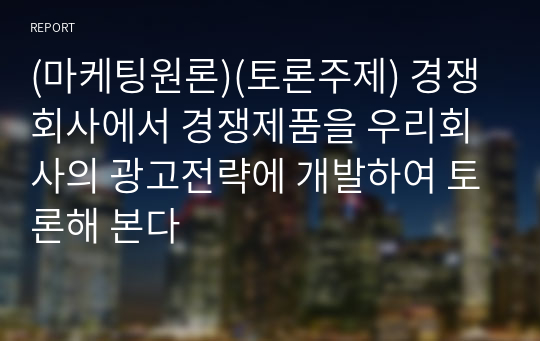 REPORT

(마케팅원론)(토론주제) 경쟁회사에서 경쟁제품을 우리회사의 광고전략에 개발하여 토론해 본다